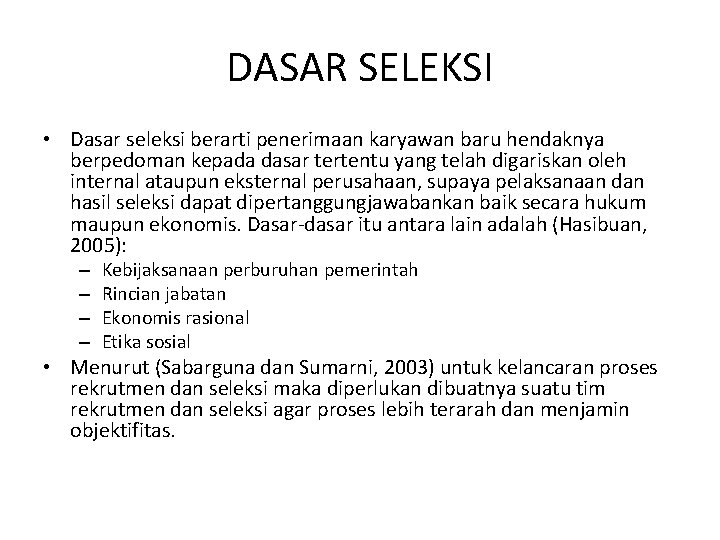 DASAR SELEKSI

• Dasar seleksi berarti penerimaan karyawan baru hendaknya berpedoman kepada dasar tertentu yang telah digariskan oleh internal ataupun eksternal perusahaan, supaya pelaksanaan dan hasil seleksi dapat dipertanggungjawabankan baik secara hukum maupun ekonomis. Dasar-dasar itu antara lain adalah (Hasibuan, 2005):
– Kebijaksanaan perburuhan pemerintah
– Rincian jabatan
– Ekonomis rasional
– Etika sosial
• Menurut (Sabarguna dan Sumarni, 2003) untuk kelancaran proses rekrutmen dan seleksi maka diperlukan dibuatnya suatu tim rekrutmen dan seleksi agar proses lebih terarah dan menjamin objektifitas.